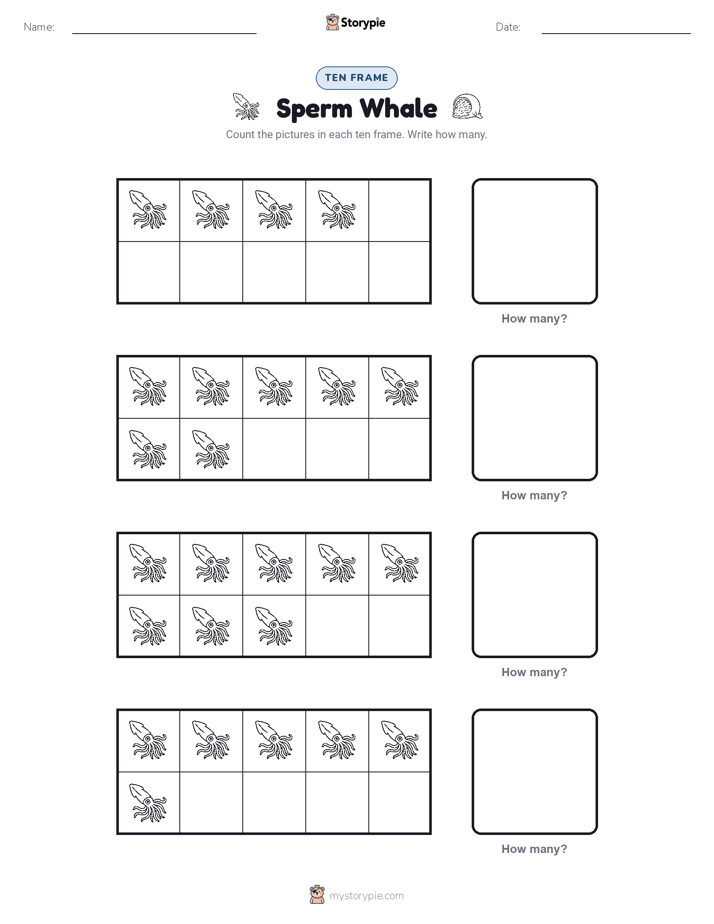 Name:

Storypie

Date:

TEN FRAME

Sperm Whale

Count the pictures in each ten frame. Write how many.

How many?

How many?

How many?

How many?

mystorypie.com